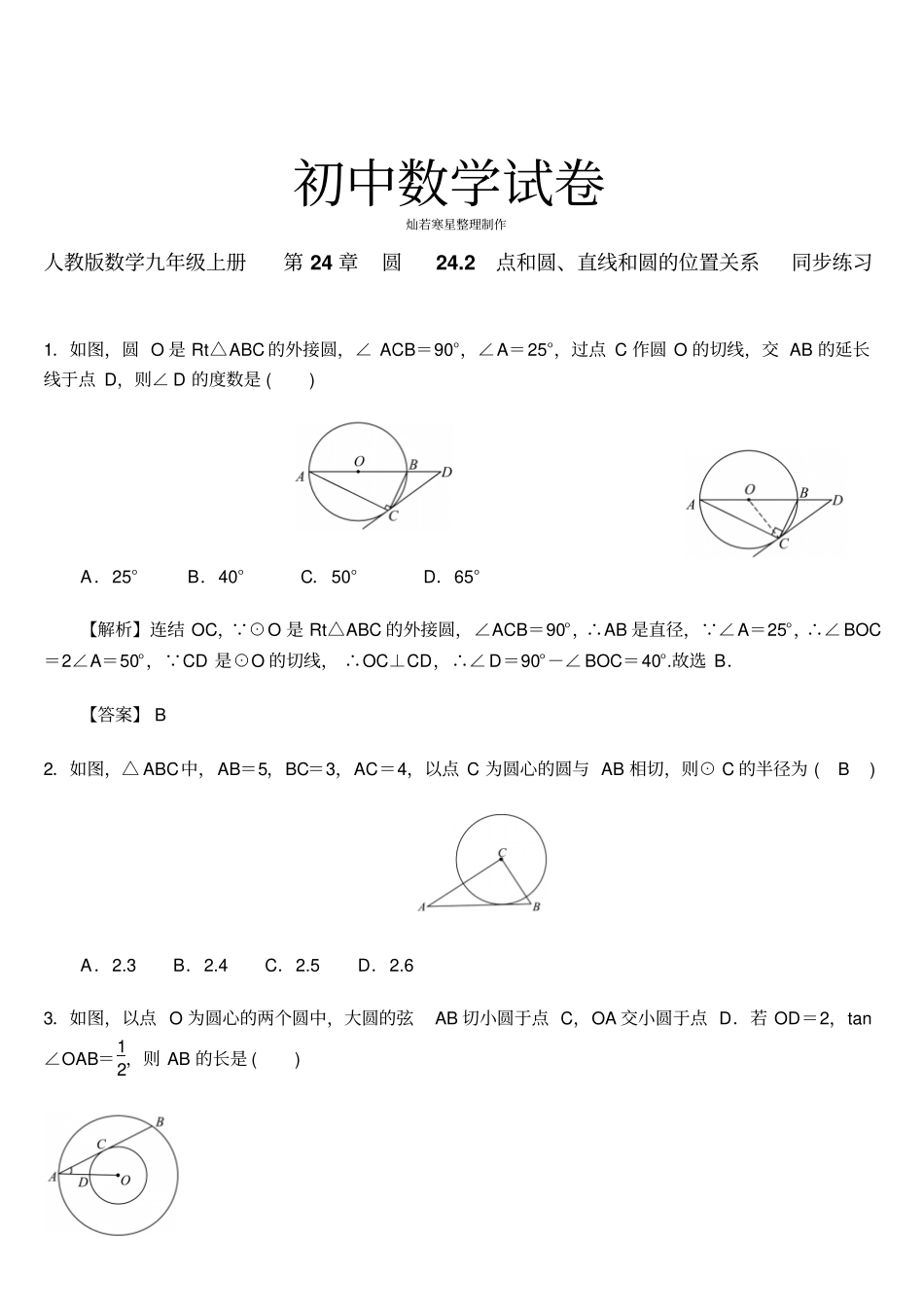 初中数学试卷

灿若寒星整理制作

人教版数学九年级上册 第 24 章 圆 24.2 点和圆、直线和圆的位置关系 同步练习

1. 如图，圆 O 是 Rt△ABC 的外接圆，∠ACB＝90°，∠A＝25°，过点 C 作圆 O 的切线，交 AB 的延长线于点 D，则∠D 的度数是(　　)

O A B D C

O A B D C

A．25°　　B．40°　　C．50°　　D．65°

【解析】连结 OC，∵⊙O 是 Rt△ABC 的外接圆，∠ACB＝90°，∴AB 是直径，∵∠A＝25°，∴∠BOC＝2∠A＝50°，∵CD 是⊙O 的切线，∴OC⊥CD，∴∠D＝90°－∠BOC＝40°.故选 B.

【答案】 B

2. 如图，△ABC 中，AB＝5，BC＝3，AC＝4，以点 C 为圆心的圆与 AB 相切，则⊙C 的半径为(　B　)

C A B

A．2.3　　B．2.4　　C．2.5　　D．2.6

3. 如图，以点 O 为圆心的两个圆中，大圆的弦 AB 切小圆于点 C，OA 交小圆于点 D．若 OD＝2，tan∠OAB=$\frac{1}{2}$，则 AB 的长是(　　)

B C A D O